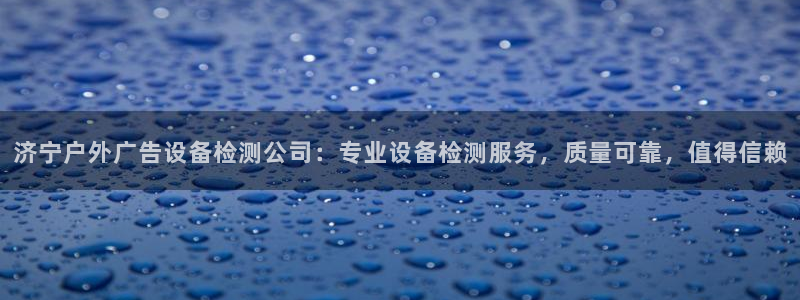 济宁户外广告设备检测公司：专业设备检测服务，质量可靠，值得信赖